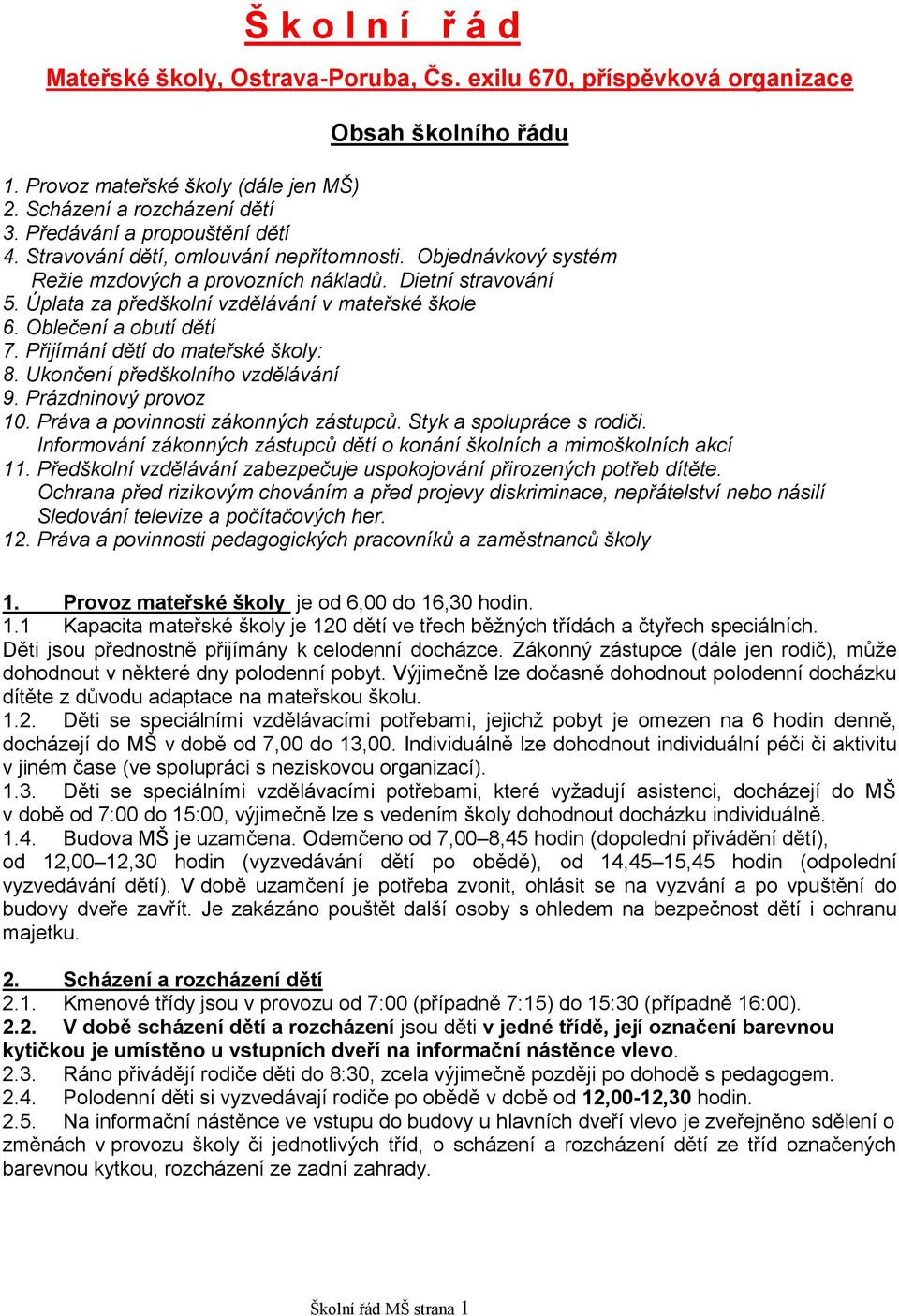 Š k o l n í ř á d

Mateřské školy, Ostrava-Poruba, Čs. exilu 670, příspěvková organizace

Obsah školního řádu

1. Provoz mateřské školy (dále jen MŠ)
2. Scházení a rozcházení dětí
3. Předávání a propouštění dětí
4. Stravování dětí, omlouvání nepřítomnosti. Objednávkový systém
Režie mzdových a provozních nákladů. Dietní stravování
5. Úplata za předškolní vzdělávání v mateřské škole
6. Oblečení a obutí dětí
7. Přijímání dětí do mateřské školy:
8. Ukončení předškolního vzdělávání
9. Prázdninový provoz
10. Práva a povinnosti zákonných zástupců. Styk a spolupráce s rodiči.
Informování zákonných zástupců dětí o konání školních a mimoškolních akcí
11. Předškolní vzdělávání zabezpečuje uspokojování přirozených potřeb dítěte.
Ochrana před rizikovým chováním a před projevy diskriminace, nepřátelství nebo násilí
Sledování televize a počítačových her.
12. Práva a povinnosti pedagogických pracovníků a zaměstnanců školy

1. Provoz mateřské školy je od 6,00 do 16,30 hodin.
1.1 Kapacita mateřské školy je 120 dětí ve třech běžných třídách a čtyřech speciálních. Děti jsou přednostně přijímány k celodenní docházce. Zákonný zástupce (dále jen rodič), může dohodnout v některé dny polodenní pobyt. Výjimečně lze dočasně dohodnout polodenní docházku dítěte z důvodu adaptace na mateřskou školu.
1.2. Děti se speciálními vzdělávacími potřebami, jejichž pobyt je omezen na 6 hodin denně, docházejí do MŠ v době od 7,00 do 13,00. Individuálně lze dohodnout individuální péči či aktivitu v jiném čase (ve spolupráci s neziskovou organizací).
1.3. Děti se speciálními vzdělávacími potřebami, které vyžadují asistenci, docházejí do MŠ v době od 7:00 do 15:00, výjimečně lze s vedením školy dohodnout docházku individuálně.
1.4. Budova MŠ je uzamčena. Odemčeno od 7,00–8,45 hodin (dopolední přivádění dětí), od 12,00–12,30 hodin (vyzvedávání dětí po obědě), od 14,45–15,45 hodin (odpolední vyzvedávání dětí). V době uzamčení je potřeba zvonit, ohlásit se na vyzvání a po vpuštění do budovy dveře zavřít. Je zakázáno pouštět další osoby s ohledem na bezpečnost dětí i ochranu majetku.

2. Scházení a rozcházení dětí
2.1. Kmenové třídy jsou v provozu od 7:00 (případně 7:15) do 15:30 (případně 16:00).
2.2. V době scházení dětí a rozcházení jsou děti v jedné třídě, její označení barevnou kytičkou je umístěno u vstupních dveří na informační nástěnce vlevo.
2.3. Ráno přivádějí rodiče děti do 8:30, zcela výjimečně později po dohodě s pedagogem.
2.4. Polodenní děti si vyzvedávají rodiče po obědě v době od 12,00-12,30 hodin.
2.5. Na informační nástěnce ve vstupu do budovy u hlavních dveří vlevo je zveřejněno sdělení o změnách v provozu školy či jednotlivých tříd, o scházení a rozcházení dětí ze tříd označených barevnou kytkou, rozcházení ze zadní zahrady.

Školní řád MŠ strana 1